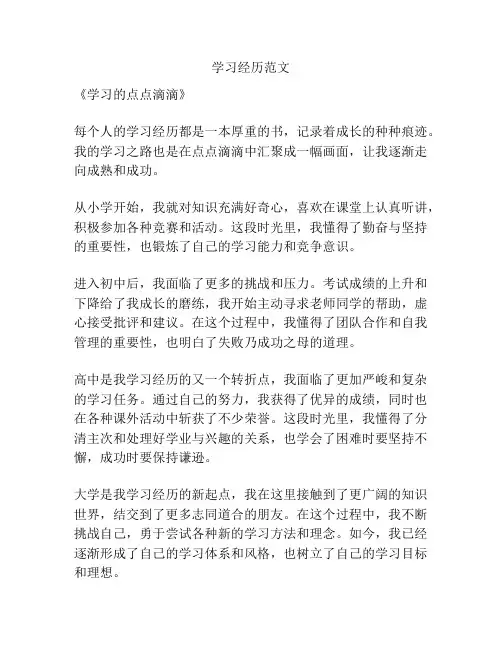 学习经历范文

《学习的点点滴滴》

每个人的学习经历都是一本厚重的书，记录着成长的种种痕迹。我的学习之路也是在点点滴滴中汇聚成一幅画面，让我逐渐走向成熟和成功。

从小学开始，我就对知识充满好奇心，喜欢在课堂上认真听讲，积极参加各种竞赛和活动。这段时光里，我懂得了勤奋与坚持的重要性，也锻炼了自己的学习能力和竞争意识。

进入初中后，我面临了更多的挑战和压力。考试成绩的上升和下降给了我成长的磨练，我开始主动寻求老师同学的帮助，虚心接受批评和建议。在这个过程中，我懂得了团队合作和自我管理的重要性，也明白了失败乃成功之母的道理。

高中是我学习经历的又一个转折点，我面临了更加严峻和复杂的学习任务。通过自己的努力，我获得了优异的成绩，同时也在各种课外活动中斩获了不少荣誉。这段时光里，我懂得了分清主次和处理好学业与兴趣的关系，也学会了困难时要坚持不懈，成功时要保持谦逊。

大学是我学习经历的新起点，我在这里接触到了更广阔的知识世界，结交到了更多志同道合的朋友。在这个过程中，我不断挑战自己，勇于尝试各种新的学习方法和理念。如今，我已经逐渐形成了自己的学习体系和风格，也树立了自己的学习目标和理想。